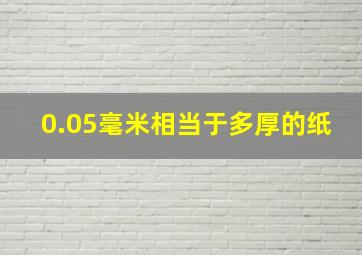 0.05毫米相当于多厚的纸